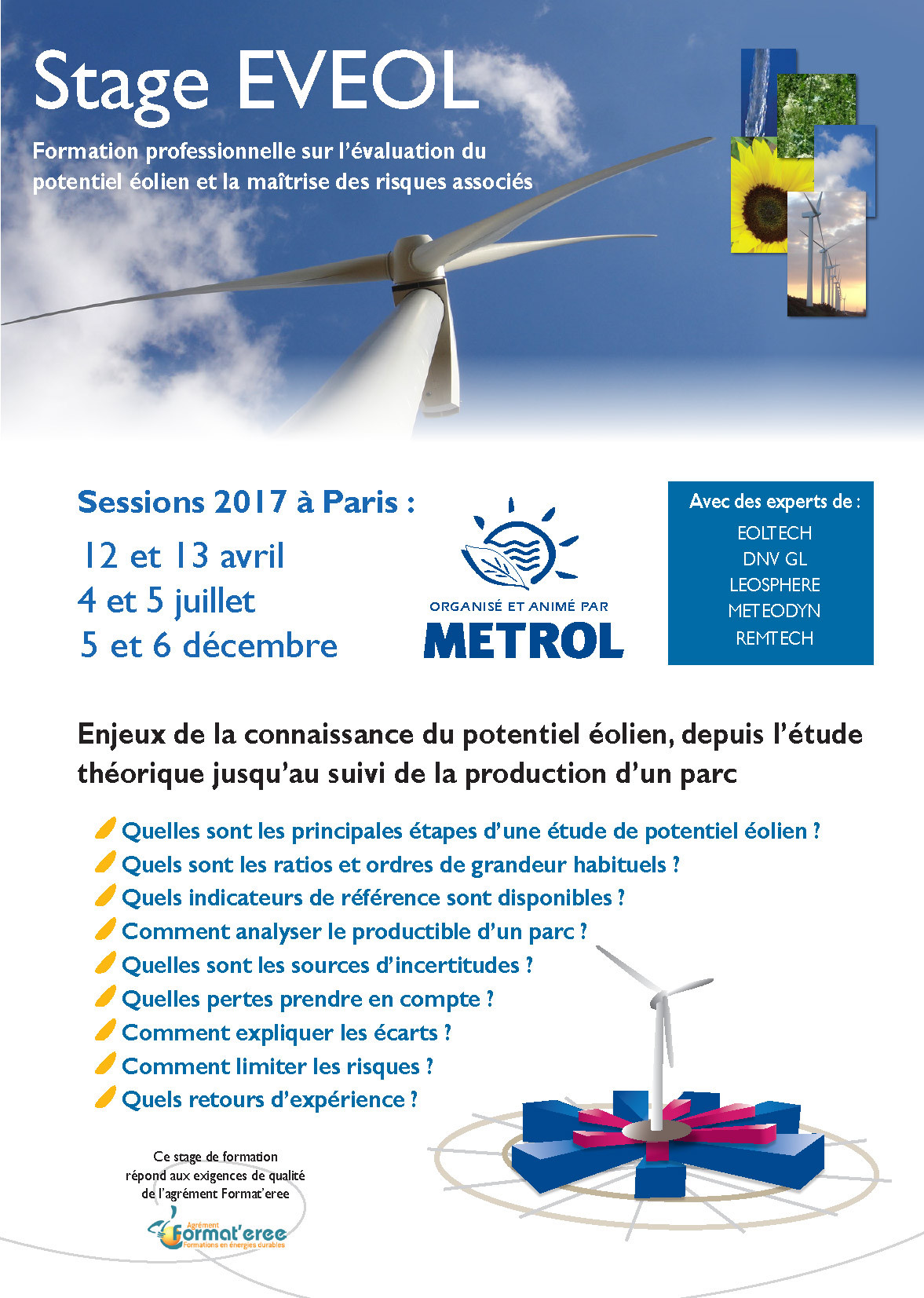 Stage EVEOL

Formation professionnelle sur l'évaluation du potentiel éolien et la maîtrise des risques associés

Sessions 2017 à Paris :
12 et 13 avril
4 et 5 juillet
5 et 6 décembre

ORGANISÉ ET ANIMÉ PAR
METROL

Avec des experts de :
EOLTECH
DNV GL
LEOSPHERE
METEODYN
REMTECH

Enjeux de la connaissance du potentiel éolien, depuis l'étude théorique jusqu'au suivi de la production d'un parc

Quelles sont les principales étapes d'une étude de potentiel éolien ?
Quels sont les ratios et ordres de grandeur habituels ?
Quels indicateurs de référence sont disponibles ?
Comment analyser le productible d'un parc ?
Quelles sont les sources d'incertitudes ?
Quelles pertes prendre en compte ?
Comment expliquer les écarts ?
Comment limiter les risques ?
Quels retours d'expérience ?

Ce stage de formation répond aux exigences de qualité de l'agrément Format'eree

Agrément
Format'eree
Formations en énergies durables